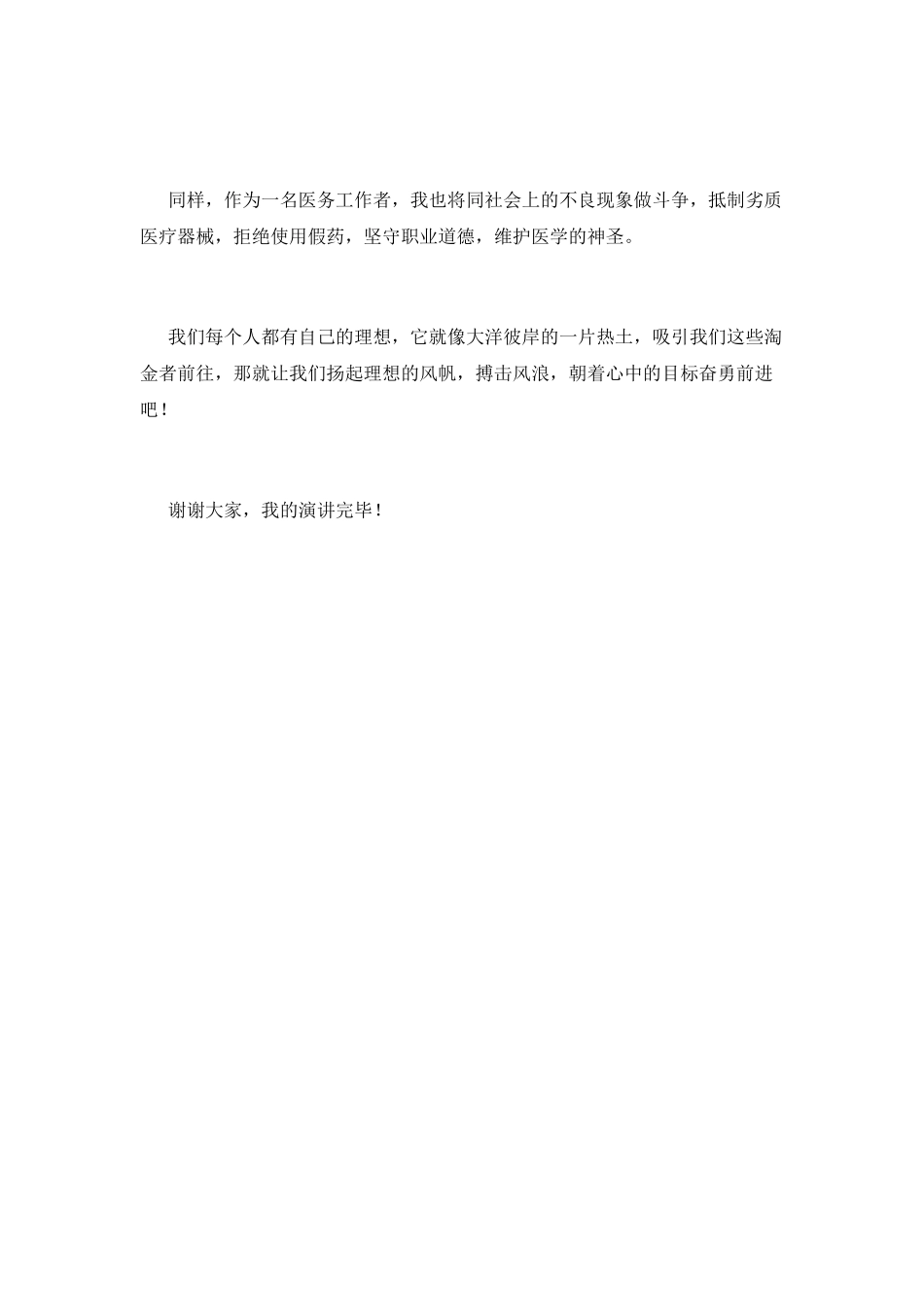 同样，作为一名医务工作者，我也将同社会上的不良现象做斗争，抵制劣质医疗器械，拒绝使用假药，坚守职业道德，维护医学的神圣。

我们每个人都有自己的理想，它就像大洋彼岸的一片热土，吸引我们这些淘金者前往，那就让我们扬起理想的风帆，搏击风浪，朝着心中的目标奋勇前进吧！

谢谢大家，我的演讲完毕！